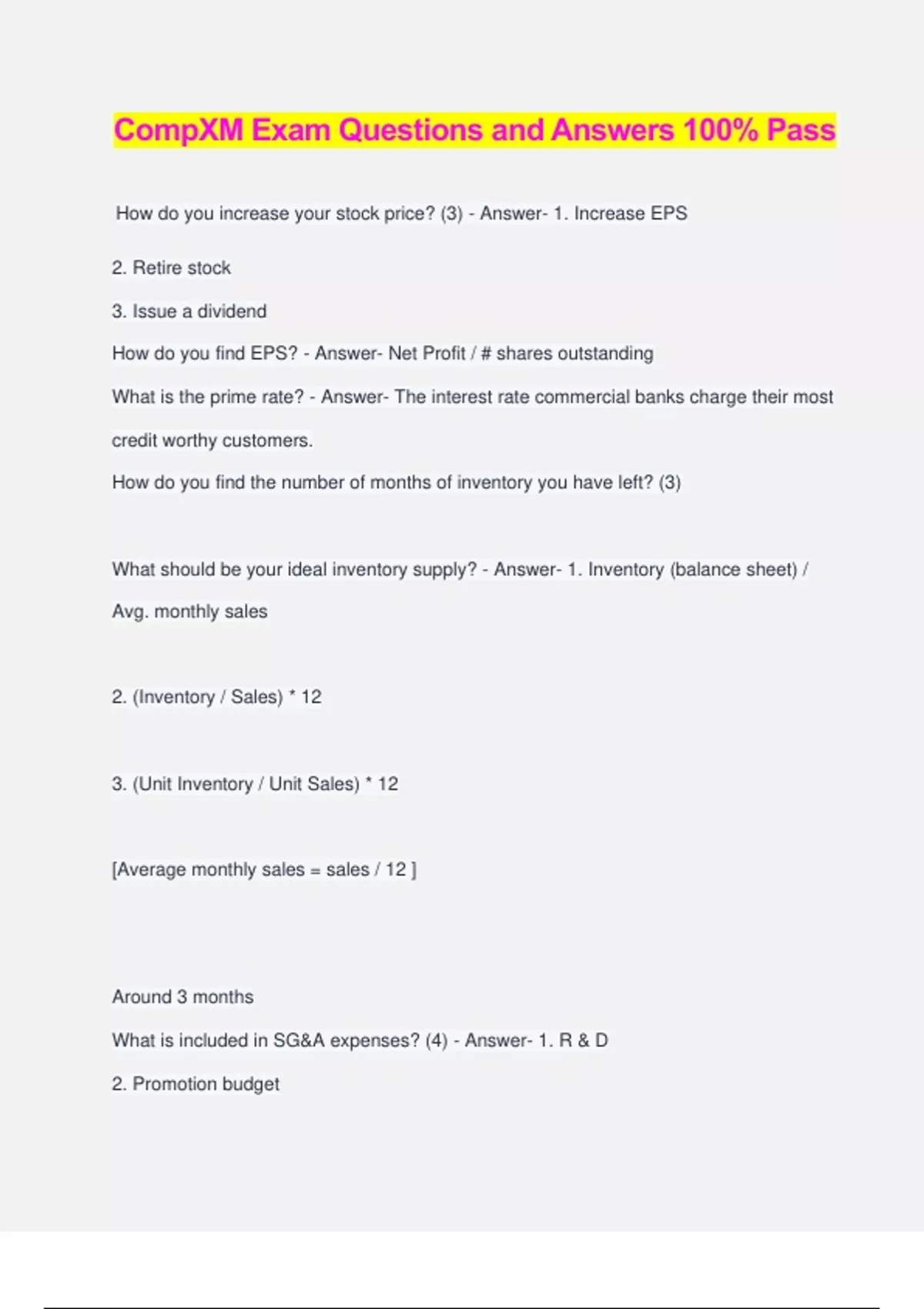 CompXM Exam Questions and Answers 100% Pass

How do you increase your stock price? (3) - Answer- 1. Increase EPS

2. Retire stock

3. Issue a dividend

How do you find EPS? - Answer- Net Profit / # shares outstanding

What is the prime rate? - Answer- The interest rate commercial banks charge their most credit worthy customers.

How do you find the number of months of inventory you have left? (3)

What should be your ideal inventory supply? - Answer- 1. Inventory (balance sheet) / Avg. monthly sales

2. (Inventory / Sales) * 12

3. (Unit Inventory / Unit Sales) * 12

[Average monthly sales = sales / 12 ]

Around 3 months

What is included in SG&A expenses? (4) - Answer- 1. R & D

2. Promotion budget